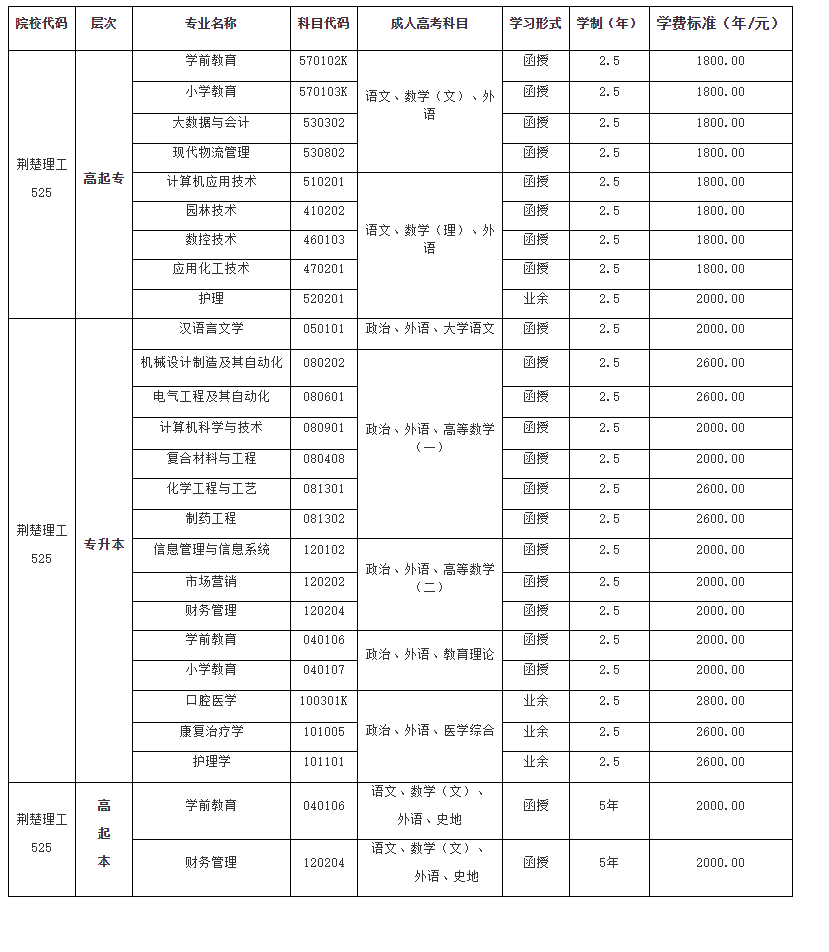 | 院校代码 | 层次 | 专业名称 | 科目代码 | 成人高考科目 | 学习形式 | 学制（年） | 学费标准（年/元） |
|---|---|---|---|---|---|---|---|
| 荆楚理工 525 | 高起专 | 学前教育 | 570102K | 语文、数学（文）、外语 | 函授 | 2.5 | 1800.00 |
| | | 小学教育 | 570103K | | 函授 | 2.5 | 1800.00 |
| | | 大数据与会计 | 530302 | | 函授 | 2.5 | 1800.00 |
| | | 现代物流管理 | 530802 | | 函授 | 2.5 | 1800.00 |
| | | 计算机应用技术 | 510201 | 语文、数学（理）、外语 | 函授 | 2.5 | 1800.00 |
| | | 园林技术 | 410202 | | 函授 | 2.5 | 1800.00 |
| | | 数控技术 | 460103 | | 函授 | 2.5 | 1800.00 |
| | | 应用化工技术 | 470201 | | 函授 | 2.5 | 1800.00 |
| | | 护理 | 520201 | | 业余 | 2.5 | 2000.00 |
| 荆楚理工 525 | 专升本 | 汉语言文学 | 050101 | 政治、外语、大学语文 | 函授 | 2.5 | 2000.00 |
| | | 机械设计制造及其自动化 | 080202 | 政治、外语、高等数学（一） | 函授 | 2.5 | 2600.00 |
| | | 电气工程及其自动化 | 080601 | | 函授 | 2.5 | 2600.00 |
| | | 计算机科学与技术 | 080901 | | 函授 | 2.5 | 2000.00 |
| | | 复合材料与工程 | 080408 | | 函授 | 2.5 | 2000.00 |
| | | 化学工程与工艺 | 081301 | | 函授 | 2.5 | 2600.00 |
| | | 制药工程 | 081302 | | 函授 | 2.5 | 2600.00 |
| | | 信息管理与信息系统 | 120102 | 政治、外语、高等数学（二） | 函授 | 2.5 | 2000.00 |
| | | 市场营销 | 120202 | | 函授 | 2.5 | 2000.00 |
| | | 财务管理 | 120204 | | 函授 | 2.5 | 2000.00 |
| | | 学前教育 | 040106 | 政治、外语、教育理论 | 函授 | 2.5 | 2000.00 |
| | | 小学教育 | 040107 | | 函授 | 2.5 | 2000.00 |
| | | 口腔医学 | 100301K | 政治、外语、医学综合 | 业余 | 2.5 | 2800.00 |
| | | 康复治疗学 | 101005 | | 业余 | 2.5 | 2600.00 |
| | | 护理学 | 101101 | | 业余 | 2.5 | 2600.00 |
| 荆楚理工 525 | 高起本 | 学前教育 | 040106 | 语文、数学（文）、外语、史地 | 函授 | 5年 | 2000.00 |
| | | 财务管理 | 120204 | 语文、数学（文）、外语、史地 | 函授 | 5年 | 2000.00 |